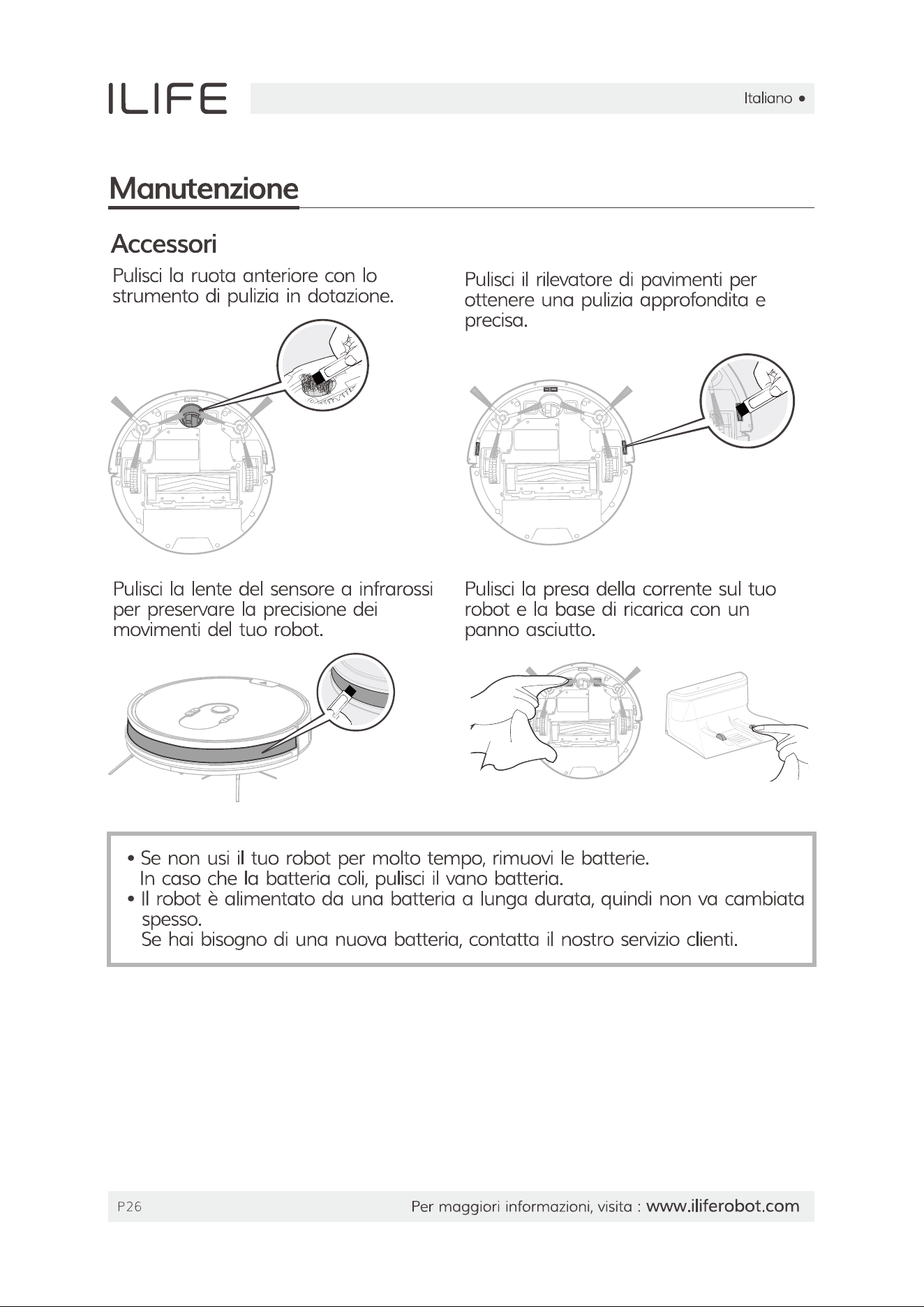 ILIFE

Italiano •

Manutenzione

Accessori

Pulisci la ruota anteriore con lo strumento di pulizia in dotazione.

Pulisci il rilevatore di pavimenti per ottenere una pulizia approfondita e precisa.

Pulisci la lente del sensore a infrarossi per preservare la precisione dei movimenti del tuo robot.

Pulisci la presa della corrente sul tuo robot e la base di ricarica con un panno asciutto.

• Se non usi il tuo robot per molto tempo, rimuovi le batterie.
In caso che la batteria coli, pulisci il vano batteria.
• Il robot è alimentato da una batteria a lunga durata, quindi non va cambiata spesso.
Se hai bisogno di una nuova batteria, contatta il nostro servizio clienti.

P26

Per maggiori informazioni, visita : www.iliferobot.com